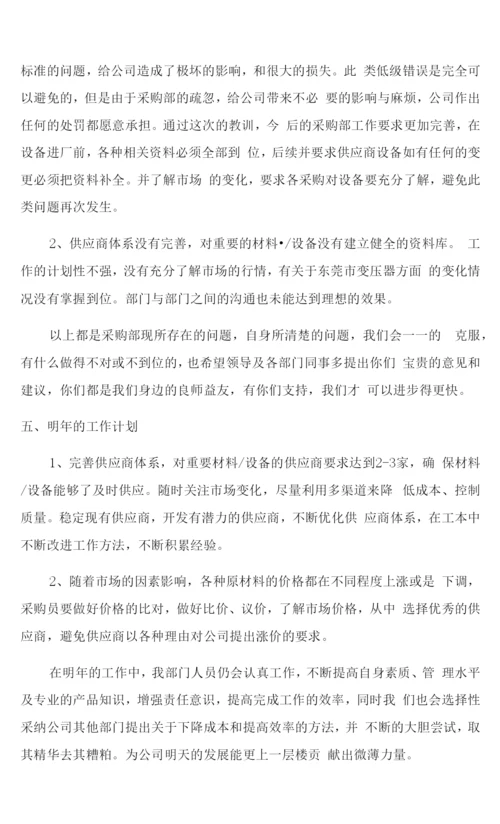 标准的问题，给公司造成了极坏的影响，和很大的损失。此 类低级错误是完全可以避免的，但是由于采购部的疏忽，给公司带来不必 要的影响与麻烦，公司作出任何的处罚都愿意承担。通过这次的教训，今 后的采购部工作要求更加完善，在设备进厂前，各种相关资料必须全部到 位，后续并要求供应商设备如有任何的变更必须把资料补全。并了解市场 的变化，要求各采购对设备要充分了解，避免此类问题再次发生。

2、供应商体系没有完善，对重要的材料•/设备没有建立健全的资料库。 工作的计划性不强，没有充分了解市场的行情，有关于东莞市变压器方面 的变化情况没有掌握到位。部门与部门之间的沟通也未能达到理想的效果。

以上都是采购部现所存在的问题，自身所清楚的问题，我们会一一的 克服，有什么做得不对或不到位的，也希望领导及各部门同事多提出你们 宝贵的意见和建议，你们都是我们身边的良师益友，有你们支持，我们才 可以进步得更快。

五、明年的工作计划

1、完善供应商体系，对重要材料/设备的供应商要求达到2-3家，确 保材料/设备能够了及时供应。随时关注市场变化，尽量利用多渠道来降 低成本、控制质量。稳定现有供应商，开发有潜力的供应商，不断优化供 应商体系，在工本中不断改进工作方法，不断积累经验。

2、随着市场的因素影响，各种原材料的价格都在不同程度上涨或是 下调，采购员要做好价格的比对，做好比价、议价，了解市场价格，从中 选择优秀的供应商，避免供应商以各种理由对公司提出涨价的要求。

在明年的工作中，我部门人员仍会认真工作，不断提高自身素质、管 理水平及专业的产品知识，增强责任意识，提高完成工作的效率，同时我 们也会选择性采纳公司其他部门提出关于下降成本和提高效率的方法，并 不断的大胆尝试，取其精华去其糟粕。为公司明天的发展能更上一层楼贡 献出微薄力量。